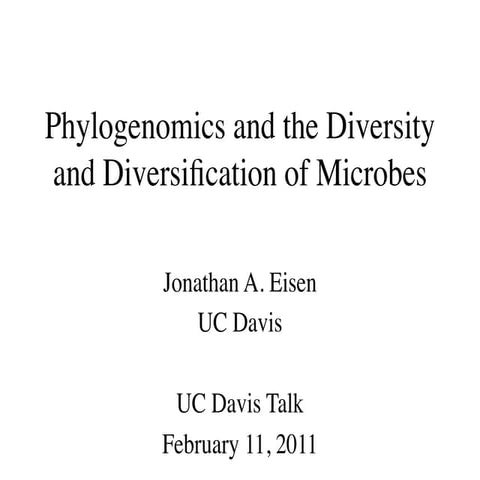 Phylogenomics and the Diversity and Diversification of Microbes

Jonathan A. Eisen
UC Davis

UC Davis Talk
February 11, 2011